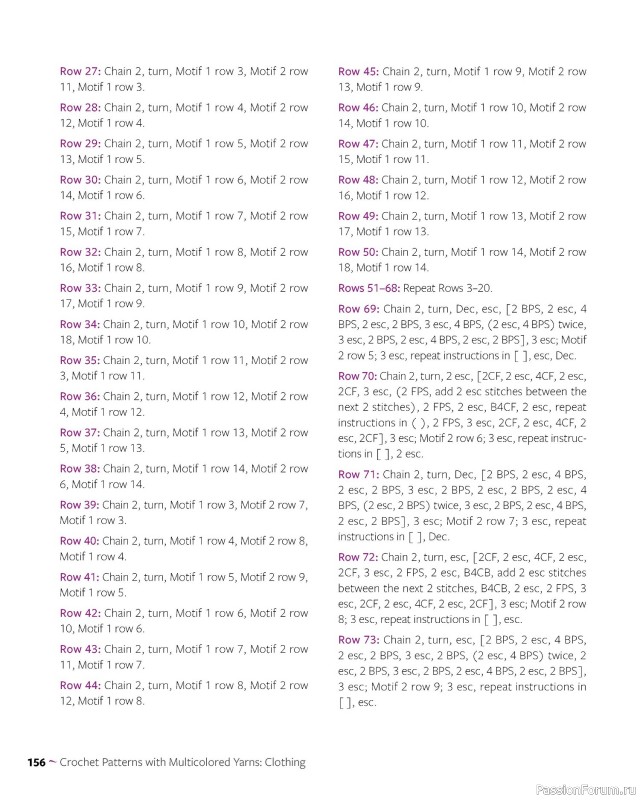 Row 27: Chain 2, turn, Motif 1 row 3, Motif 2 row 11, Motif 1 row 3.

Row 28: Chain 2, turn, Motif 1 row 4, Motif 2 row 12, Motif 1 row 4.

Row 29: Chain 2, turn, Motif 1 row 5, Motif 2 row 13, Motif 1 row 5.

Row 30: Chain 2, turn, Motif 1 row 6, Motif 2 row 14, Motif 1 row 6.

Row 31: Chain 2, turn, Motif 1 row 7, Motif 2 row 15, Motif 1 row 7.

Row 32: Chain 2, turn, Motif 1 row 8, Motif 2 row 16, Motif 1 row 8.

Row 33: Chain 2, turn, Motif 1 row 9, Motif 2 row 17, Motif 1 row 9.

Row 34: Chain 2, turn, Motif 1 row 10, Motif 2 row 18, Motif 1 row 10.

Row 35: Chain 2, turn, Motif 1 row 11, Motif 2 row 3, Motif 1 row 11.

Row 36: Chain 2, turn, Motif 1 row 12, Motif 2 row 4, Motif 1 row 12.

Row 37: Chain 2, turn, Motif 1 row 13, Motif 2 row 5, Motif 1 row 13.

Row 38: Chain 2, turn, Motif 1 row 14, Motif 2 row 6, Motif 1 row 14.

Row 39: Chain 2, turn, Motif 1 row 3, Motif 2 row 7, Motif 1 row 3.

Row 40: Chain 2, turn, Motif 1 row 4, Motif 2 row 8, Motif 1 row 4.

Row 41: Chain 2, turn, Motif 1 row 5, Motif 2 row 9, Motif 1 row 5.

Row 42: Chain 2, turn, Motif 1 row 6, Motif 2 row 10, Motif 1 row 6.

Row 43: Chain 2, turn, Motif 1 row 7, Motif 2 row 11, Motif 1 row 7.

Row 44: Chain 2, turn, Motif 1 row 8, Motif 2 row 12, Motif 1 row 8.

Row 45: Chain 2, turn, Motif 1 row 9, Motif 2 row 13, Motif 1 row 9.

Row 46: Chain 2, turn, Motif 1 row 10, Motif 2 row 14, Motif 1 row 10.

Row 47: Chain 2, turn, Motif 1 row 11, Motif 2 row 15, Motif 1 row 11.

Row 48: Chain 2, turn, Motif 1 row 12, Motif 2 row 16, Motif 1 row 12.

Row 49: Chain 2, turn, Motif 1 row 13, Motif 2 row 17, Motif 1 row 13.

Row 50: Chain 2, turn, Motif 1 row 14, Motif 2 row 18, Motif 1 row 14.

Rows 51–68: Repeat Rows 3–20.

Row 69: Chain 2, turn, Dec, esc, [2 BPS, 2 esc, 4 BPS, 2 esc, 2 BPS, 3 esc, 4 BPS, (2 esc, 4 BPS) twice, 3 esc, 2 BPS, 2 esc, 4 BPS, 2 esc, 2 BPS], 3 esc; Motif 2 row 5; 3 esc, repeat instructions in [ ], esc, Dec.

Row 70: Chain 2, turn, 2 esc, [2CF, 2 esc, 4CF, 2 esc, 2CF, 3 esc, (2 FPS, add 2 esc stitches between the next 2 stitches), 2 FPS, 2 esc, B4CF, 2 esc, repeat instructions in ( ), 2 FPS, 3 esc, 2CF, 2 esc, 4CF, 2 esc, 2CF], 3 esc; Motif 2 row 6; 3 esc, repeat instructions in [ ], 2 esc.

Row 71: Chain 2, turn, Dec, [2 BPS, 2 esc, 4 BPS, 2 esc, 2 BPS, 3 esc, 2 BPS, 2 esc, 2 BPS, 2 esc, 4 BPS, (2 esc, 2 BPS) twice, 3 esc, 2 BPS, 2 esc, 4 BPS, 2 esc, 2 BPS], 3 esc; Motif 2 row 7; 3 esc, repeat instructions in [ ], Dec.

Row 72: Chain 2, turn, esc, [2CF, 2 esc, 4CF, 2 esc, 2CF, 3 esc, 2 FPS, 2 esc, B4CB, add 2 esc stitches between the next 2 stitches, B4CB, 2 esc, 2 FPS, 3 esc, 2CF, 2 esc, 4CF, 2 esc, 2CF], 3 esc; Motif 2 row 8; 3 esc, repeat instructions in [ ], esc.

Row 73: Chain 2, turn, esc, [2 BPS, 2 esc, 4 BPS, 2 esc, 2 BPS, 3 esc, 2 BPS, (2 esc, 4 BPS) twice, 2 esc, 2 BPS, 3 esc, 2 BPS, 2 esc, 4 BPS, 2 esc, 2 BPS], 3 esc; Motif 2 row 9; 3 esc, repeat instructions in [ ], esc.

156 ~ Crochet Patterns with Multicolored Yarns: Clothing

PassionForum.ru